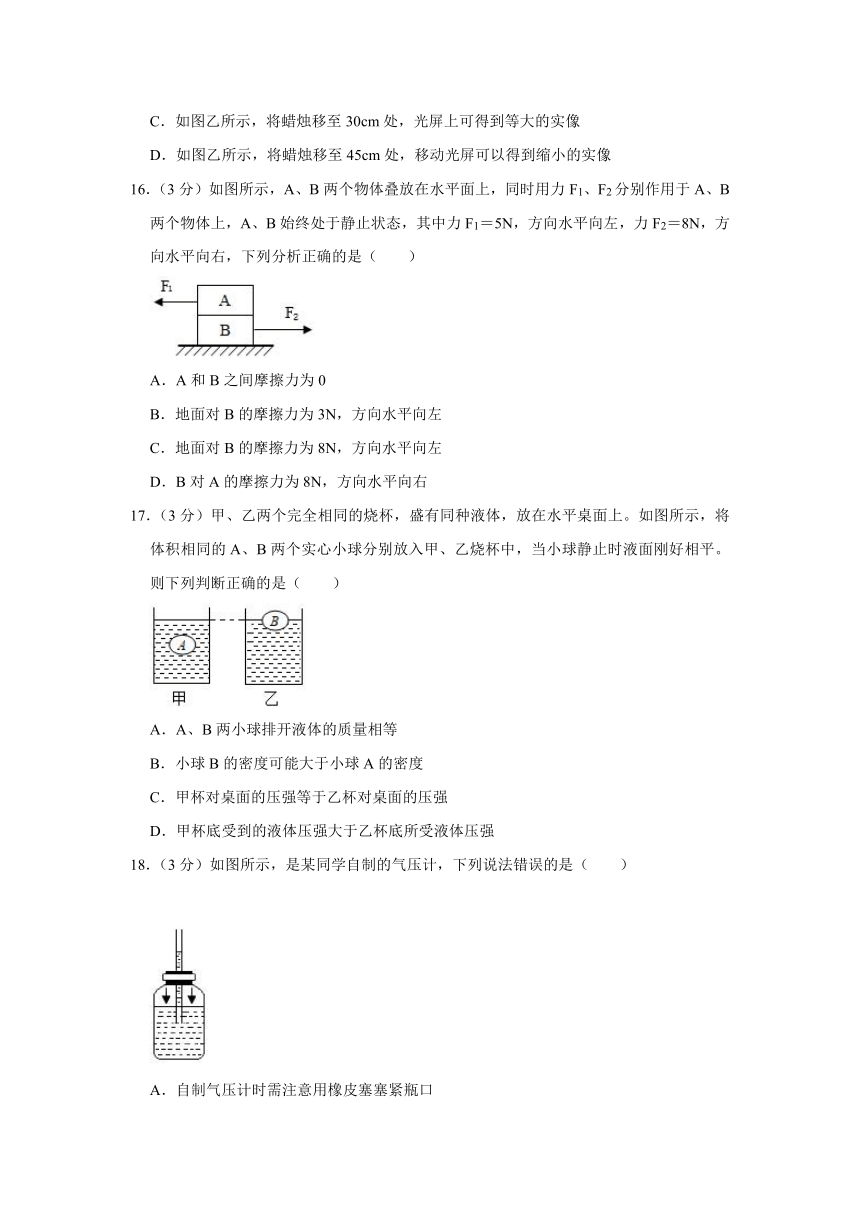 C．如图乙所示，将蜡烛移至 30cm 处，光屏上可得到等大的实像

D．如图乙所示，将蜡烛移至 45cm 处，移动光屏可以得到缩小的实像

16.（3 分）如图所示，A、B 两个物体叠放在水平面上，同时用力 $F_1$、$F_2$ 分别作用于 A、B 两个物体上，A、B 始终处于静止状态，其中力 $F_1=5N$，方向水平向左，力 $F_2=8N$，方向水平向右，下列分析正确的是（　　）

$F_1$

A

B

$F_2$

A．A 和 B 之间摩擦力为 0

B．地面对 B 的摩擦力为 3N，方向水平向左

C．地面对 B 的摩擦力为 8N，方向水平向左

D．B 对 A 的摩擦力为 8N，方向水平向右

17.（3 分）甲、乙两个完全相同的烧杯，盛有同种液体，放在水平桌面上。如图所示，将体积相同的 A、B 两个实心小球分别放入甲、乙烧杯中，当小球静止时液面刚好相平。则下列判断正确的是（　　）

A

B

甲

乙

A．A、B 两小球排开液体的质量相等

B．小球 B 的密度可能大于小球 A 的密度

C．甲杯对桌面的压强等于乙杯对桌面的压强

D．甲杯底受到的液体压强大于乙杯底所受液体压强

18.（3 分）如图所示，是某同学自制的气压计，下列说法错误的是（　　）

A．自制气压计时需注意用橡皮塞塞紧瓶口